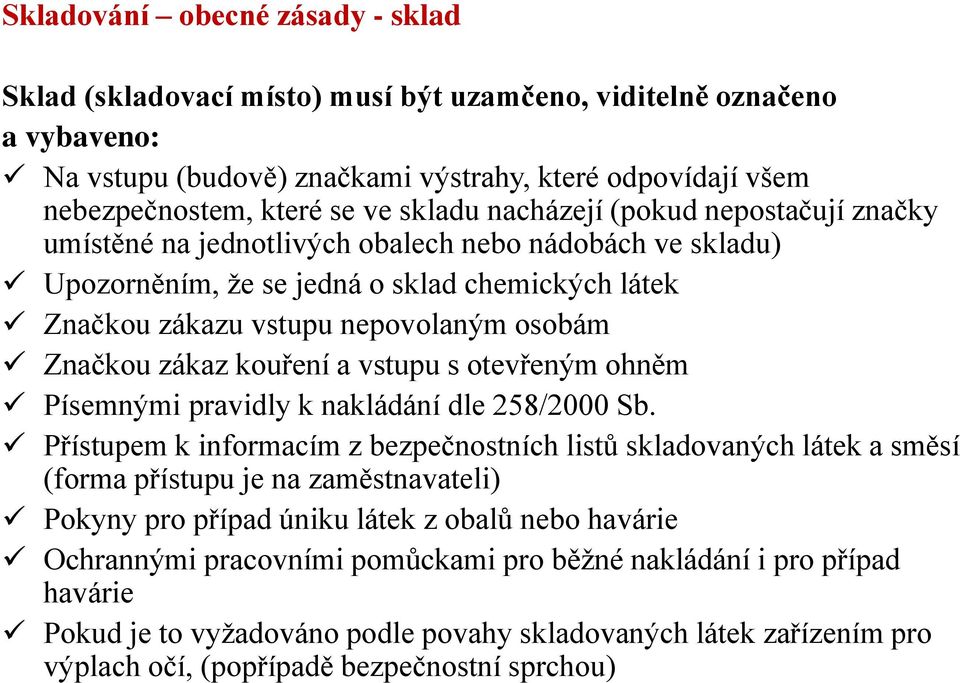 Skladování – obecné zásady - sklad

Sklad (skladovací místo) musí být uzamčeno, viditelně označeno a vybaveno:

✓ Na vstupu (budově) značkami výstrahy, které odpovídají všem nebezpečnostem, které se ve skladu nacházejí (pokud nepostačují značky umístěné na jednotlivých obalech nebo nádobách ve skladu)
✓ Upozorněním, že se jedná o sklad chemických látek
✓ Značkou zákazu vstupu nepovolaným osobám
✓ Značkou zákaz kouření a vstupu s otevřeným ohněm
✓ Písemnými pravidly k nakládání dle 258/2000 Sb.
✓ Přístupem k informacím z bezpečnostních listů skladovaných látek a směsí (forma přístupu je na zaměstnavateli)
✓ Pokyny pro případ úniku látek z obalů nebo havárie
✓ Ochrannými pracovními pomůckami pro běžné nakládání i pro případ havárie
✓ Pokud je to vyžadováno podle povahy skladovaných látek zařízením pro výplach očí, (popřípadě bezpečnostní sprchou)